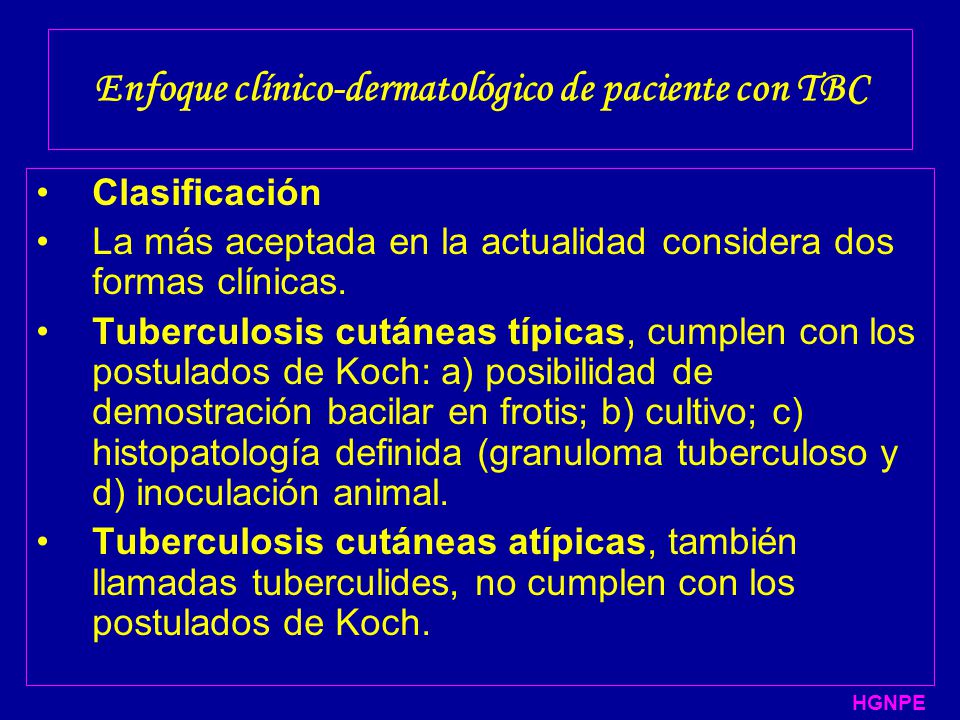 Enfoque clínico-dermatológico de paciente con TBC

• Clasificación
• La más aceptada en la actualidad considera dos formas clínicas.
• Tuberculosis cutáneas típicas, cumplen con los postulados de Koch: a) posibilidad de demostración bacilar en frotis; b) cultivo; c) histopatología definida (granuloma tuberculoso y d) inoculación animal.
• Tuberculosis cutáneas atípicas, también llamadas tuberculides, no cumplen con los postulados de Koch.

HGNPE